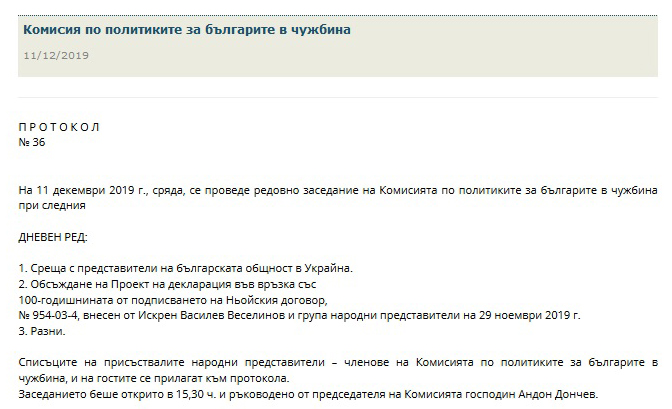 Комисия по политиките за българите в чужбина

11/12/2019

П Р О Т О К О Л
№ 36

На 11 декември 2019 г., сряда, се проведе редовно заседание на Комисията по политиките за българите в чужбина при следния

ДНЕВЕН РЕД:

1. Среща с представители на българската общност в Украйна.
2. Обсъждане на Проект на декларация във връзка със
100-годишнината от подписването на Ньойския договор,
№ 954-03-4, внесен от Искрен Василев Веселинов и група народни представители на 29 ноември 2019 г.
3. Разни.

Списъците на присъствалите народни представители – членове на Комисията по политиките за българите в чужбина, и на гостите се прилагат към протокола.
Заседанието беше открито в 15,30 ч. и ръководено от председателя на Комисията господин Андон Дончев.